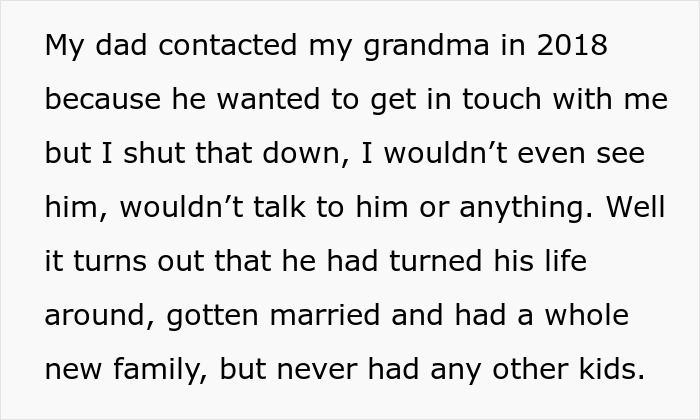 My dad contacted my grandma in 2018 because he wanted to get in touch with me but I shut that down, I wouldn’t even see him, wouldn’t talk to him or anything. Well it turns out that he had turned his life around, gotten married and had a whole new family, but never had any other kids.